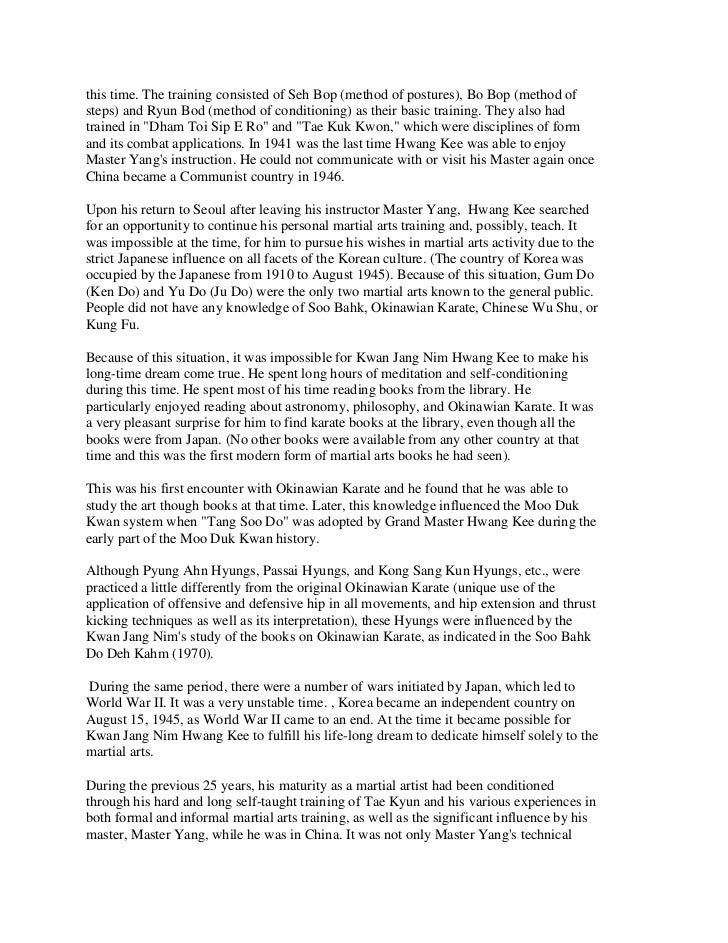 this time. The training consisted of Seh Bop (method of postures), Bo Bop (method of steps) and Ryun Bod (method of conditioning) as their basic training. They also had trained in "Dham Toi Sip E Ro" and "Tae Kuk Kwon," which were disciplines of form and its combat applications. In 1941 was the last time Hwang Kee was able to enjoy Master Yang's instruction. He could not communicate with or visit his Master again once China became a Communist country in 1946.

Upon his return to Seoul after leaving his instructor Master Yang, Hwang Kee searched for an opportunity to continue his personal martial arts training and, possibly, teach. It was impossible at the time, for him to pursue his wishes in martial arts activity due to the strict Japanese influence on all facets of the Korean culture. (The country of Korea was occupied by the Japanese from 1910 to August 1945). Because of this situation, Gum Do (Ken Do) and Yu Do (Ju Do) were the only two martial arts known to the general public. People did not have any knowledge of Soo Bahk, Okinawian Karate, Chinese Wu Shu, or Kung Fu.

Because of this situation, it was impossible for Kwan Jang Nim Hwang Kee to make his long-time dream come true. He spent long hours of meditation and self-conditioning during this time. He spent most of his time reading books from the library. He particularly enjoyed reading about astronomy, philosophy, and Okinawian Karate. It was a very pleasant surprise for him to find karate books at the library, even though all the books were from Japan. (No other books were available from any other country at that time and this was the first modern form of martial arts books he had seen).

This was his first encounter with Okinawian Karate and he found that he was able to study the art though books at that time. Later, this knowledge influenced the Moo Duk Kwan system when "Tang Soo Do" was adopted by Grand Master Hwang Kee during the early part of the Moo Duk Kwan history.

Although Pyung Ahn Hyungs, Passai Hyungs, and Kong Sang Kun Hyungs, etc., were practiced a little differently from the original Okinawian Karate (unique use of the application of offensive and defensive hip in all movements, and hip extension and thrust kicking techniques as well as its interpretation), these Hyungs were influenced by the Kwan Jang Nim's study of the books on Okinawian Karate, as indicated in the Soo Bahk Do Deh Kahm (1970).

During the same period, there were a number of wars initiated by Japan, which led to World War II. It was a very unstable time. , Korea became an independent country on August 15, 1945, as World War II came to an end. At the time it became possible for Kwan Jang Nim Hwang Kee to fulfill his life-long dream to dedicate himself solely to the martial arts.

During the previous 25 years, his maturity as a martial artist had been conditioned through his hard and long self-taught training of Tae Kyun and his various experiences in both formal and informal martial arts training, as well as the significant influence by his master, Master Yang, while he was in China. It was not only Master Yang's technical